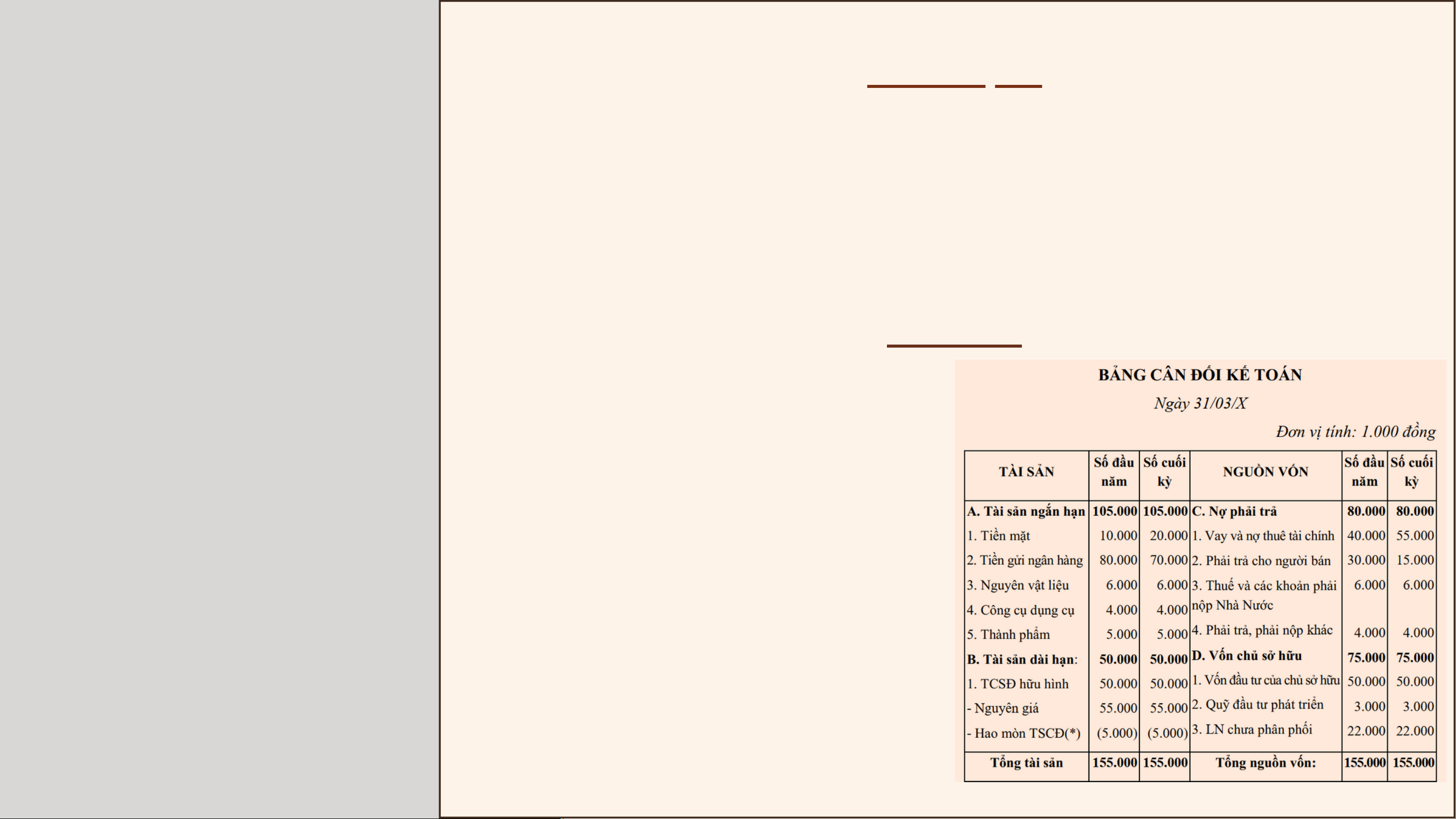 BẢNG CÂN ĐỐI KẾ TOÁN

Ngày 31/03/X

Đơn vị tính: 1.000 đồng

| TÀI SẢN | Số đầu năm | Số cuối kỳ | NGUỒN VỐN | Số đầu năm | Số cuối kỳ |
|---|---|---|---|---|---|
| A. Tài sản ngắn hạn | 105.000 | 105.000 | C. Nợ phải trả | 80.000 | 80.000 |
| 1. Tiền mặt | 10.000 | 20.000 | 1. Vay và nợ thuê tài chính | 40.000 | 55.000 |
| 2. Tiền gửi ngân hàng | 80.000 | 70.000 | 2. Phải trả cho người bán | 30.000 | 15.000 |
| 3. Nguyên vật liệu | 6.000 | 6.000 | 3. Thuế và các khoản phải nộp Nhà Nước | 6.000 | 6.000 |
| 4. Công cụ dụng cụ | 4.000 | 4.000 | | | |
| 5. Thành phẩm | 5.000 | 5.000 | 4. Phải trả, phải nộp khác | 4.000 | 4.000 |
| B. Tài sản dài hạn: | 50.000 | 50.000 | D. Vốn chủ sở hữu | 75.000 | 75.000 |
| 1. TCSĐ hữu hình | 50.000 | 50.000 | 1. Vốn đầu tư của chủ sở hữu | 50.000 | 50.000 |
| - Nguyên giá | 55.000 | 55.000 | 2. Quỹ đầu tư phát triển | 3.000 | 3.000 |
| - Hao mòn TSCĐ(*) | (5.000) | (5.000) | 3. LN chưa phân phối | 22.000 | 22.000 |
| Tổng tài sản | 155.000 | 155.000 | Tổng nguồn vốn: | 155.000 | 155.000 |